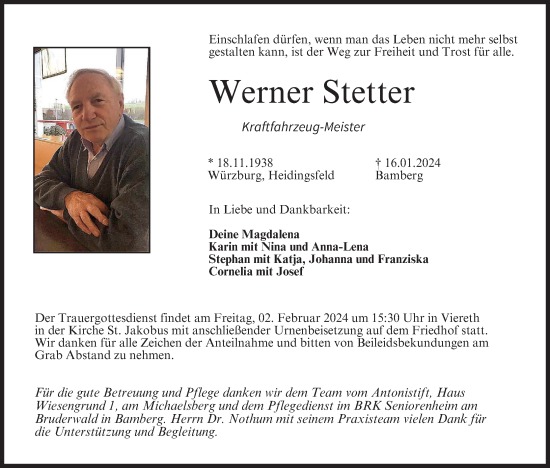 Einschlafen dürfen, wenn man das Leben nicht mehr selbst gestalten kann, ist der Weg zur Freiheit und Trost für alle.

Werner Stetter

Kraftfahrzeug-Meister

* 18.11.1938
Würzburg, Heidingsfeld

† 16.01.2024
Bamberg

In Liebe und Dankbarkeit:

Deine Magdalena
Karin mit Nina und Anna-Lena
Stephan mit Katja, Johanna und Franziska
Cornelia mit Josef

Der Trauergottesdienst findet am Freitag, 02. Februar 2024 um 15:30 Uhr in Viereth in der Kirche St. Jakobus mit anschließender Urnenbeisetzung auf dem Friedhof statt. Wir danken für alle Zeichen der Anteilnahme und bitten von Beileidsbekundungen am Grab Abstand zu nehmen.

Für die gute Betreuung und Pflege danken wir dem Team vom Antonistift, Haus Wiesengrund 1, am Michaelsberg und dem Pflegedienst im BRK Seniorenheim am Bruderwald in Bamberg. Herrn Dr. Nothum mit seinem Praxisteam vielen Dank für die Unterstützung und Begleitung.